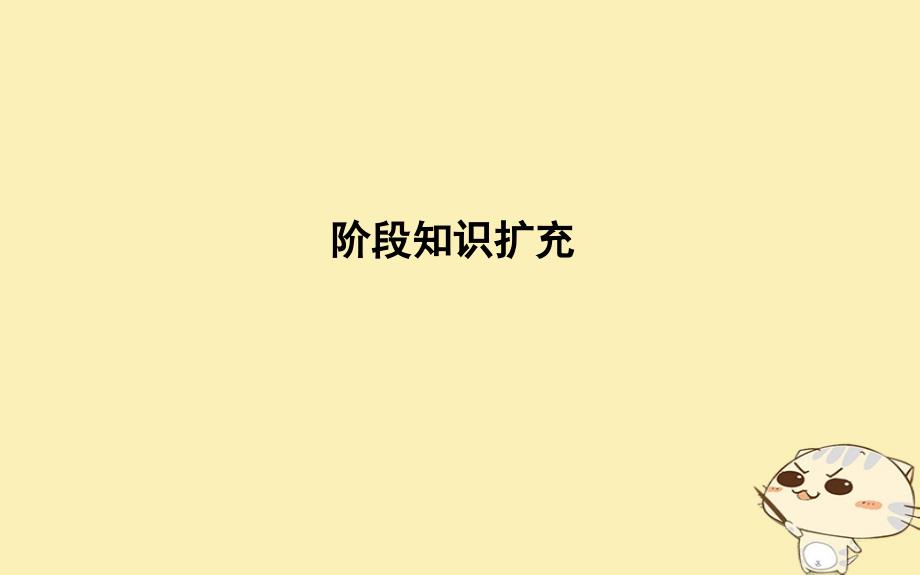 阶段知识扩充